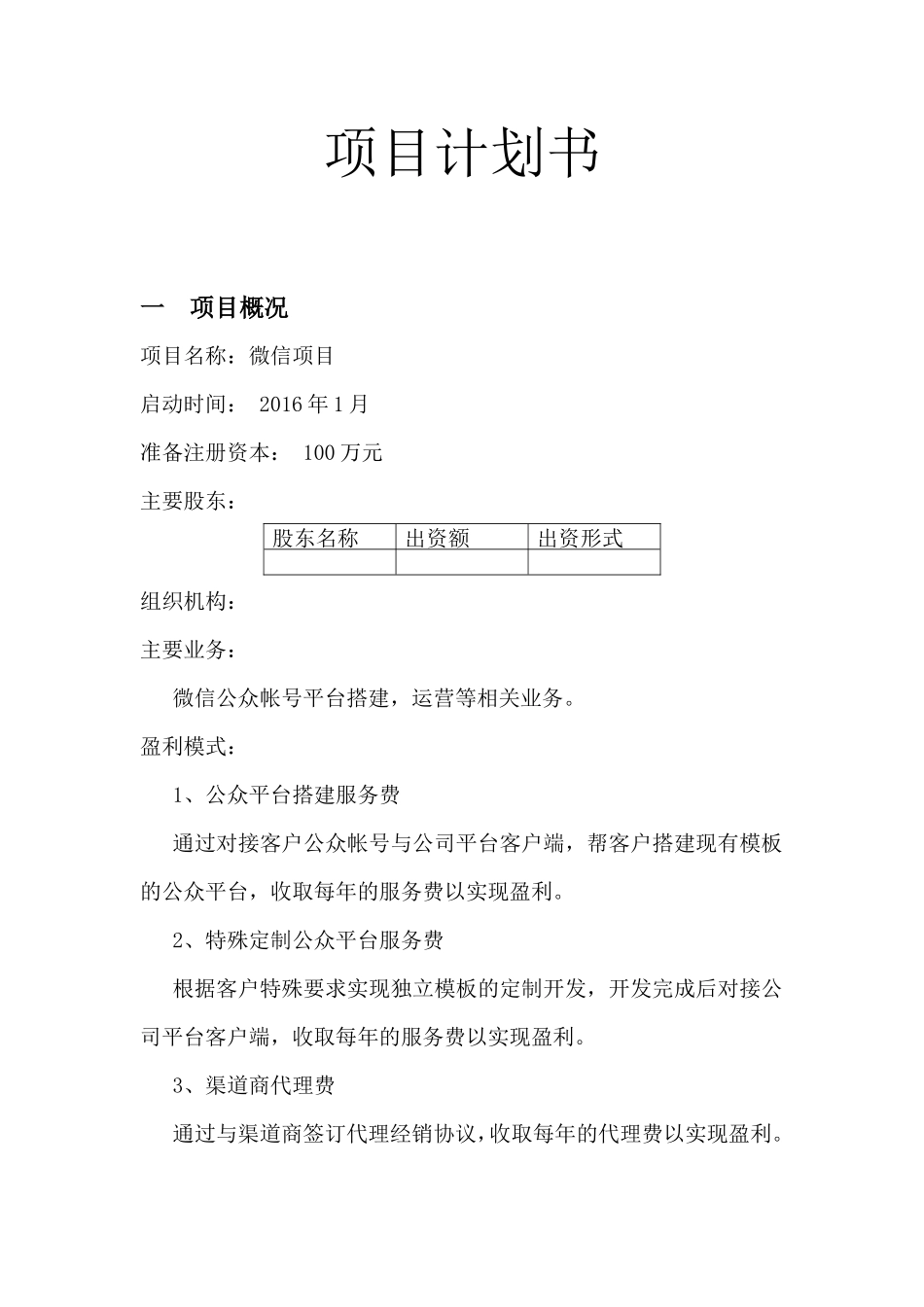 项目计划书

一　项目概况

项目名称：微信项目

启动时间：　2016 年 1 月

准备注册资本：　100 万元

主要股东：

| 股东名称 | 出资额 | 出资形式 |
|---|---|---|
|  |  |  |

组织机构：

主要业务：

微信公众帐号平台搭建，运营等相关业务。

盈利模式：

1、公众平台搭建服务费

通过对接客户公众帐号与公司平台客户端，帮客户搭建现有模板的公众平台，收取每年的服务费以实现盈利。

2、特殊定制公众平台服务费

根据客户特殊要求实现独立模板的定制开发，开发完成后对接公司平台客户端，收取每年的服务费以实现盈利。

3、渠道商代理费

通过与渠道商签订代理经销协议，收取每年的代理费以实现盈利。